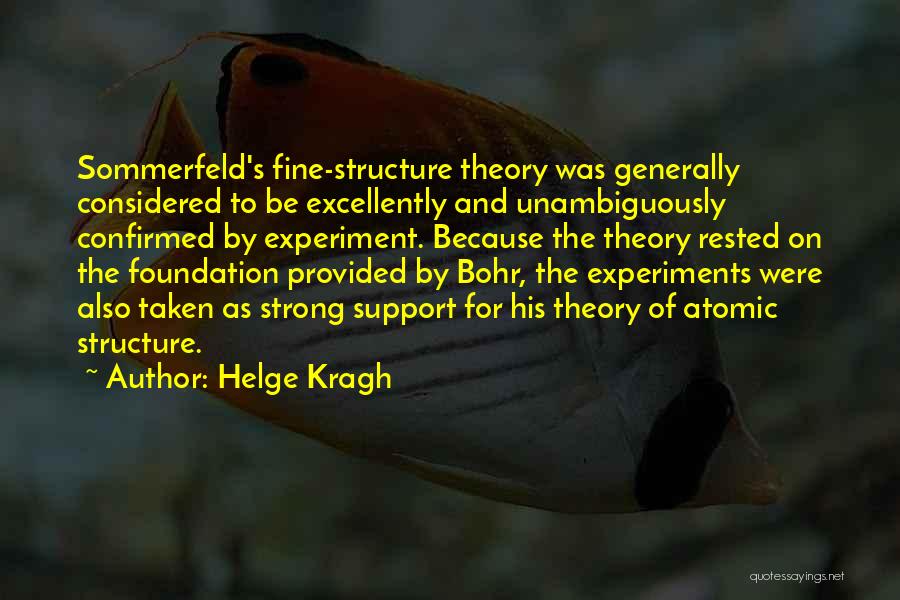 Sommerfeld's fine-structure theory was generally considered to be excellently and unambiguously confirmed by experiment. Because the theory rested on the foundation provided by Bohr, the experiments were also taken as strong support for his theory of atomic structure.

~ Author: Helge Kragh

quotessayings.net